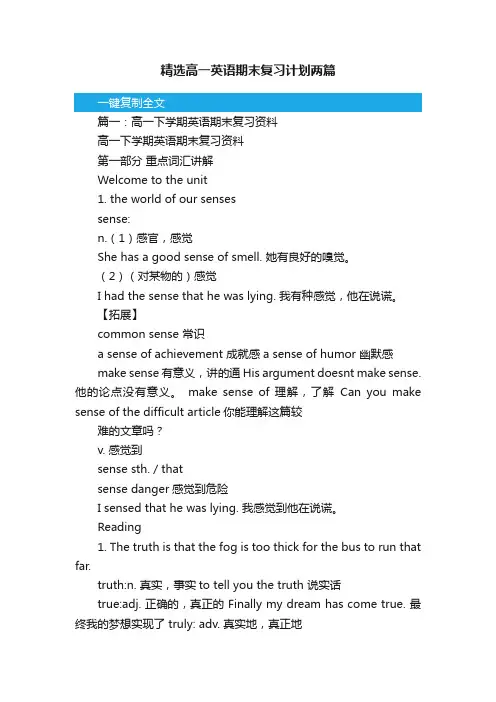 精选高一英语期末复习计划两篇

一键复制全文

篇一：高一下学期英语期末复习资料

高一下学期英语期末复习资料

第一部分 重点词汇讲解

Welcome to the unit

1. the world of our senses

sense:

n.（1）感官，感觉

She has a good sense of smell. 她有良好的嗅觉。

（2）（对某物的）感觉

I had the sense that he was lying. 我有种感觉，他在说谎。

【拓展】

common sense 常识

a sense of achievement 成就感 a sense of humor 幽默感

make sense 有意义，讲的通 His argument doesnt make sense. 他的论点没有意义。 make sense of 理解，了解 Can you make sense of the difficult article 你能理解这篇较

难的文章吗？

v. 感觉到

sense sth. / that

sense danger 感觉到危险

I sensed that he was lying. 我感觉到他在说谎。

Reading

1. The truth is that the fog is too thick for the bus to run that far.

truth:n. 真实，事实 to tell you the truth 说实话

true:adj. 正确的，真正的 Finally my dream has come true. 最终我的梦想实现了 truly: adv. 真实地，真正地